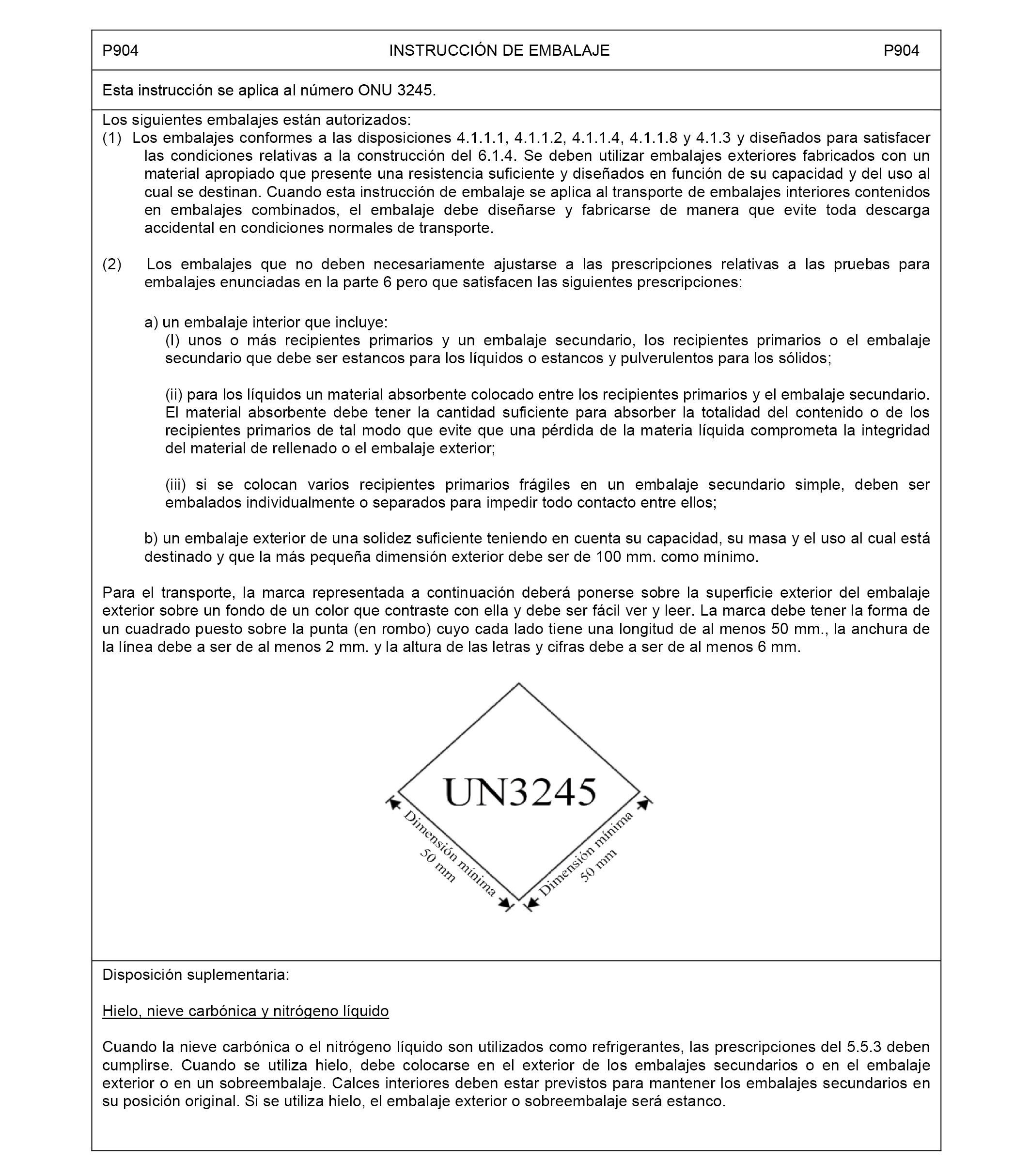 P904 INSTRUCCIÓN DE EMBALAJE P904

Esta instrucción se aplica al número ONU 3245.

Los siguientes embalajes están autorizados:
(1) Los embalajes conformes a las disposiciones 4.1.1.1, 4.1.1.2, 4.1.1.4, 4.1.1.8 y 4.1.3 y diseñados para satisfacer las condiciones relativas a la construcción del 6.1.4. Se deben utilizar embalajes exteriores fabricados con un material apropiado que presente una resistencia suficiente y diseñados en función de su capacidad y del uso al cual se destinan. Cuando esta instrucción de embalaje se aplica al transporte de embalajes interiores contenidos en embalajes combinados, el embalaje debe diseñarse y fabricarse de manera que evite toda descarga accidental en condiciones normales de transporte.

(2) Los embalajes que no deben necesariamente ajustarse a las prescripciones relativas a las pruebas para embalajes enunciadas en la parte 6 pero que satisfacen las siguientes prescripciones:

a) un embalaje interior que incluye:
(I) unos o más recipientes primarios y un embalaje secundario, los recipientes primarios o el embalaje secundario que debe ser estancos para los líquidos o estancos y pulverulentos para los sólidos;

(ii) para los líquidos un material absorbente colocado entre los recipientes primarios y el embalaje secundario. El material absorbente debe tener la cantidad suficiente para absorber la totalidad del contenido o de los recipientes primarios de tal modo que evite que una pérdida de la materia líquida comprometa la integridad del material de rellenado o el embalaje exterior;

(iii) si se colocan varios recipientes primarios frágiles en un embalaje secundario simple, deben ser embalados individualmente o separados para impedir todo contacto entre ellos;

b) un embalaje exterior de una solidez suficiente teniendo en cuenta su capacidad, su masa y el uso al cual está destinado y que la más pequeña dimensión exterior debe ser de 100 mm. como mínimo.

Para el transporte, la marca representada a continuación deberá ponerse sobre la superficie exterior del embalaje exterior sobre un fondo de un color que contraste con ella y debe ser fácil ver y leer. La marca debe tener la forma de un cuadrado puesto sobre la punta (en rombo) cuyo cada lado tiene una longitud de al menos 50 mm., la anchura de la línea debe a ser de al menos 2 mm. y la altura de las letras y cifras debe a ser de al menos 6 mm.

UN3245

Dimensión mínima 50 mm

Dimensión mínima 50 mm

Disposición suplementaria:

Hielo, nieve carbónica y nitrógeno líquido

Cuando la nieve carbónica o el nitrógeno líquido son utilizados como refrigerantes, las prescripciones del 5.5.3 deben cumplirse. Cuando se utiliza hielo, debe colocarse en el exterior de los embalajes secundarios o en el embalaje exterior o en un sobreembalaje. Calces interiores deben estar previstos para mantener los embalajes secundarios en su posición original. Si se utiliza hielo, el embalaje exterior o sobreembalaje será estanco.